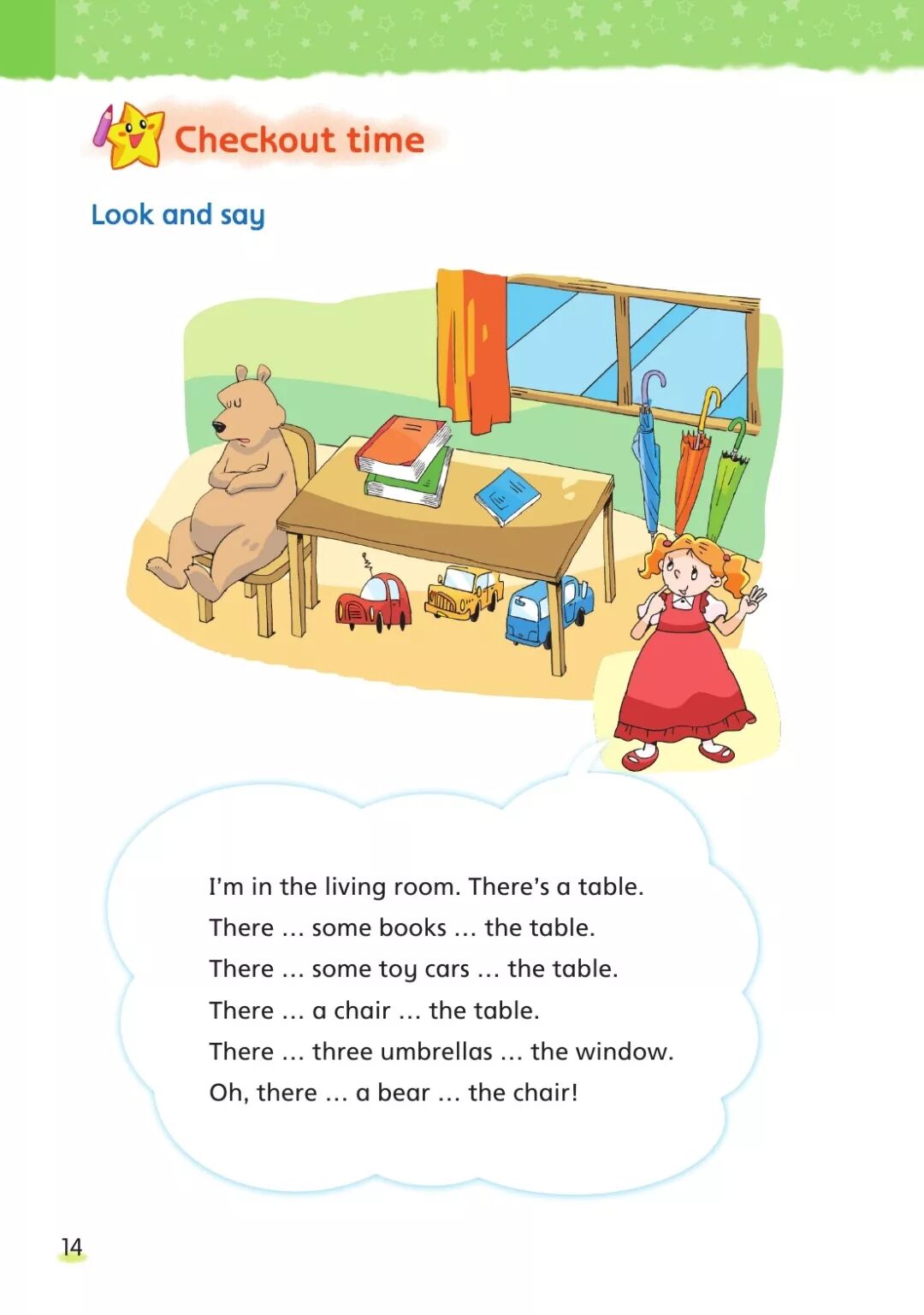 Checkout time

Look and say

I'm in the living room. There's a table.
There … some books … the table.
There … some toy cars … the table.
There … a chair … the table.
There … three umbrellas … the window.
Oh, there … a bear … the chair!

14